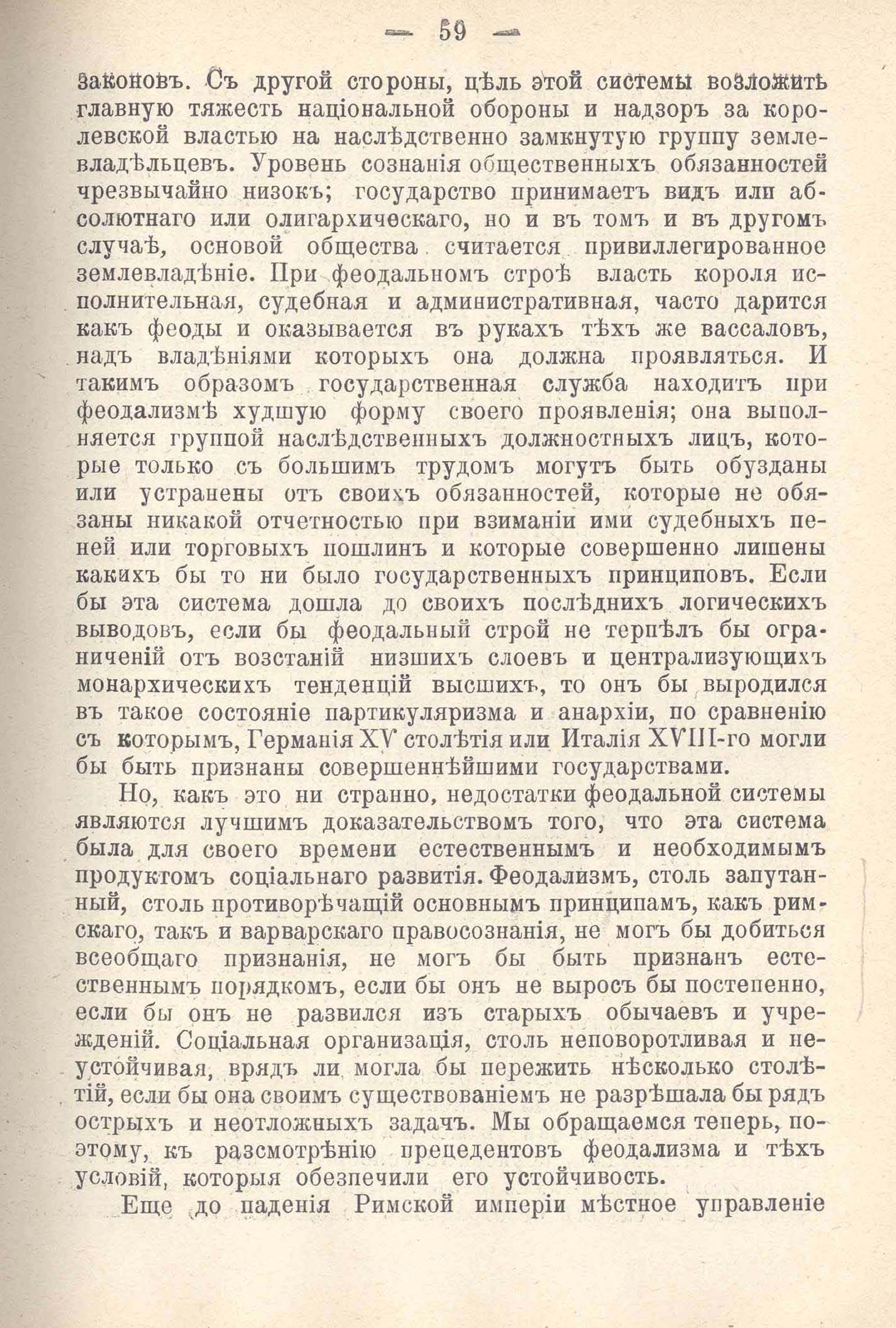 — 59 —

законовъ. Съ другой стороны, цѣль этой системы возложить главную тяжесть національной обороны и надзоръ за королевской властью на наслѣдственно замкнутую группу землевладѣльцевъ. Уровень сознанія общественныхъ обязанностей чрезвычайно низокъ; государство принимаетъ видъ или абсолютнаго или олигархическаго, но и въ томъ и въ другомъ случаѣ, основой общества считается привиллегированное землевладѣніе. При феодальномъ строѣ власть короля исполнительная, судебная и административная, часто дарится какъ феоды и оказывается въ рукахъ тѣхъ же вассаловъ, надъ владѣніями которыхъ она должна проявляться. И такимъ образомъ государственная служба находитъ при феодализмѣ худшую форму своего проявленія; она выполняется группой наслѣдственныхъ должностныхъ лицъ, которые только съ большимъ трудомъ могутъ быть обузданы или устранены отъ своихъ обязанностей, которые не обязаны никакой отчетностью при взиманіи ими судебныхъ пеней или торговыхъ пошлинъ и которые совершенно лишены какихъ бы то ни было государственныхъ принциповъ. Если бы эта система дошла до своихъ послѣднихъ логическихъ выводовъ, если бы феодальный строй не терпѣлъ бы ограниченій отъ возстаній низшихъ слоевъ и централизующихъ монархическихъ тенденцій высшихъ, то онъ бы выродился въ такое состояніе партикуляризма и анархіи, по сравненію съ которымъ, Германія XV столѣтія или Италія XVIII-го могли бы быть признаны совершеннѣйшими государствами.

Но, какъ это ни странно, недостатки феодальной системы являются лучшимъ доказательствомъ того, что эта система была для своего времени естественнымъ и необходимымъ продуктомъ соціальнаго развитія. Феодализмъ, столь запутанный, столь противорѣчащій основнымъ принципамъ, какъ римскаго, такъ и варварскаго правосознанія, не могъ бы добиться всеобщаго признанія, не могъ бы быть признанъ естественнымъ порядкомъ, если бы онъ не выросъ бы постепенно, если бы онъ не развился изъ старыхъ обычаевъ и учрежденій. Соціальная организація, столь неповоротливая и неустойчивая, врядъ ли могла бы пережить нѣсколько столѣтій, если бы она своимъ существованіемъ не разрѣшала бы рядъ острыхъ и неотложныхъ задачъ. Мы обращаемся теперь, поэтому, къ разсмотрѣнію прецедентовъ феодализма и тѣхъ условій, которыя обезпечили его устойчивость.

Еще до паденія Римской имперіи мѣстное управленіе